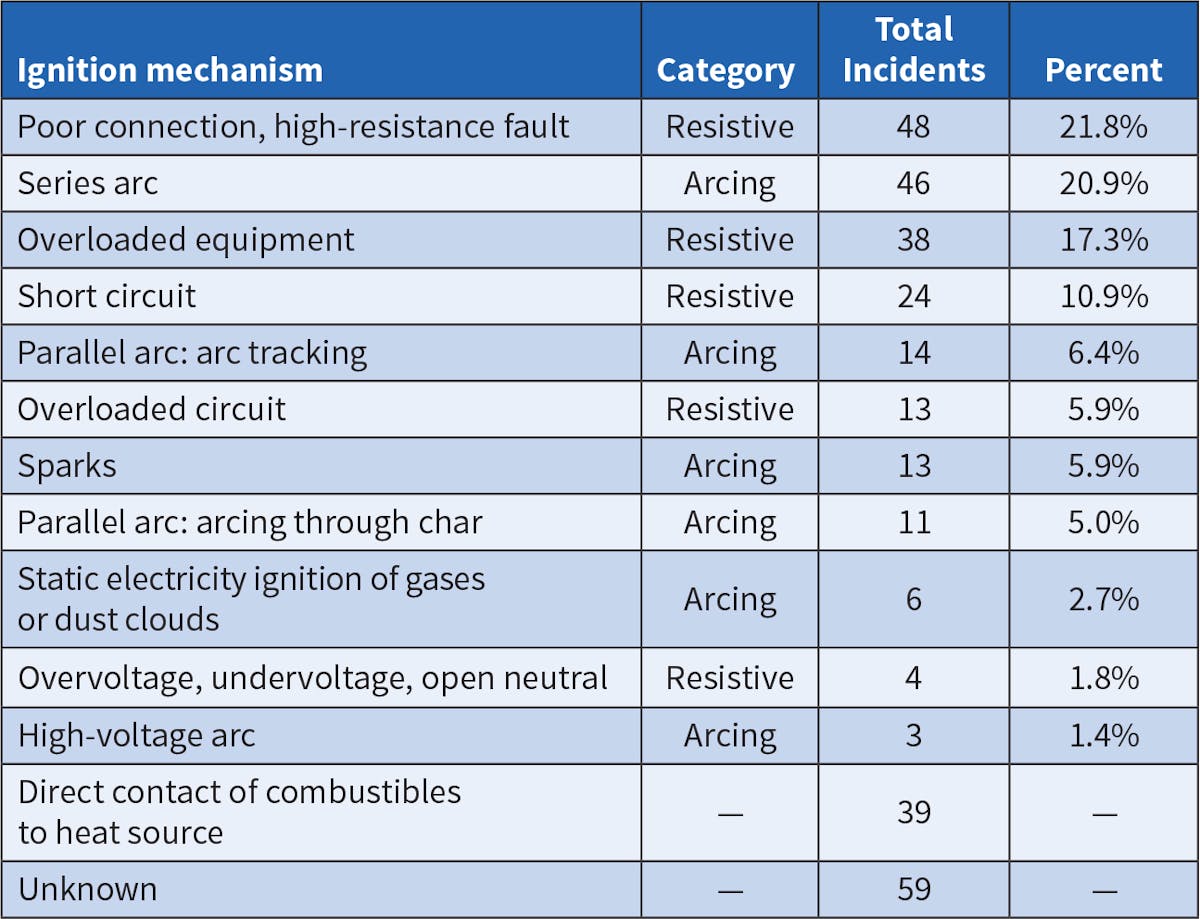 | Ignition mechanism | Category | Total Incidents | Percent |
|---|---|---|---|
| Poor connection, high-resistance fault | Resistive | 48 | 21.8% |
| Series arc | Arcing | 46 | 20.9% |
| Overloaded equipment | Resistive | 38 | 17.3% |
| Short circuit | Resistive | 24 | 10.9% |
| Parallel arc: arc tracking | Arcing | 14 | 6.4% |
| Overloaded circuit | Resistive | 13 | 5.9% |
| Sparks | Arcing | 13 | 5.9% |
| Parallel arc: arcing through char | Arcing | 11 | 5.0% |
| Static electricity ignition of gases or dust clouds | Arcing | 6 | 2.7% |
| Overvoltage, undervoltage, open neutral | Resistive | 4 | 1.8% |
| High-voltage arc | Arcing | 3 | 1.4% |
| Direct contact of combustibles to heat source | — | 39 | — |
| Unknown | — | 59 | — |